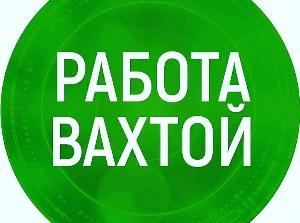 РАБОТА
ВАХТОЙ